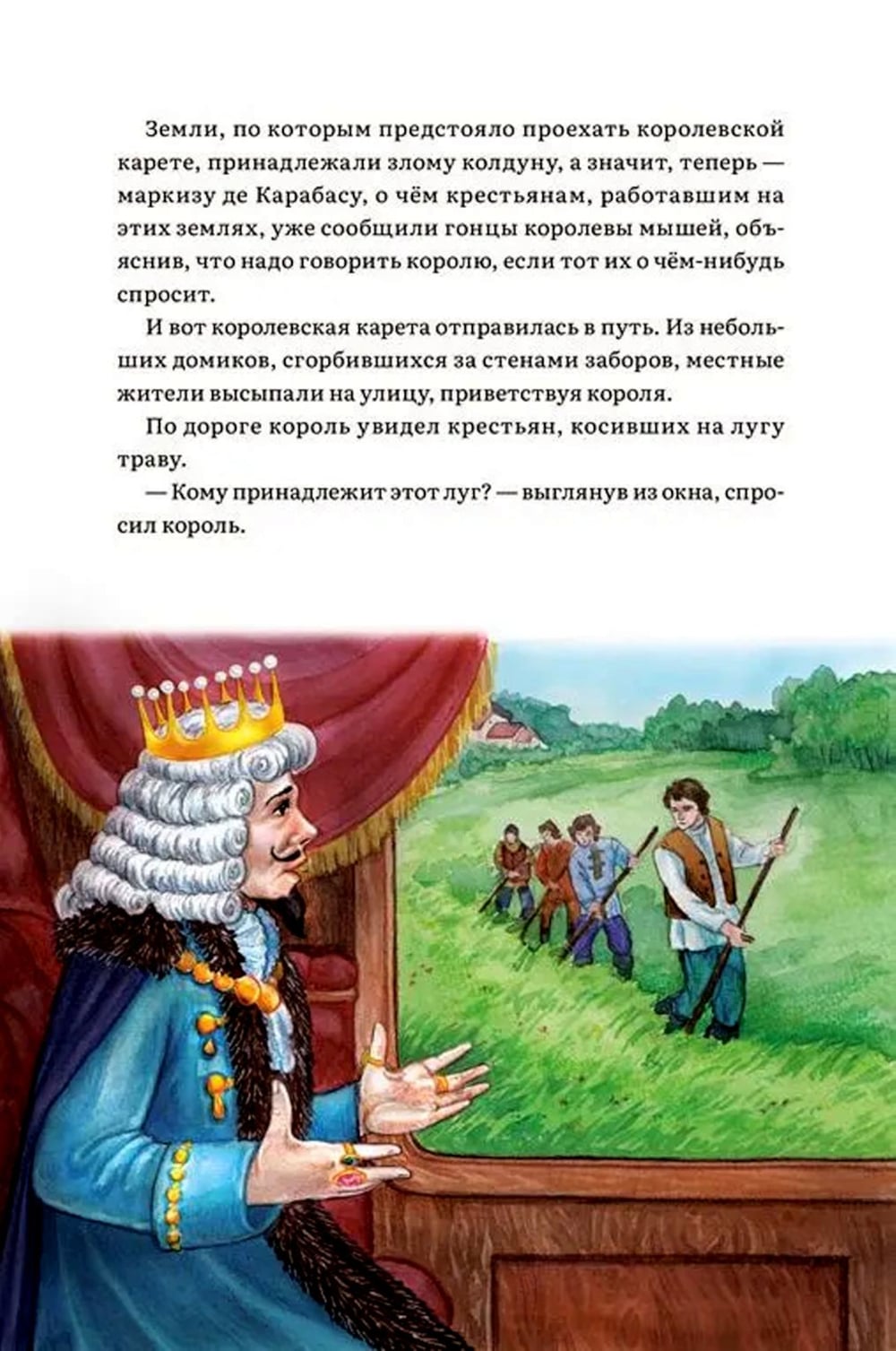 Земли, по которым предстояло проехать королевской карете, принадлежали злому колдуну, а значит, теперь — маркизу де Карабасу, о чём крестьянам, работавшим на этих землях, уже сообщили гонцы королевы мышей, объяснив, что надо говорить королю, если тот их о чём-нибудь спросит.

И вот королевская карета отправилась в путь. Из небольших домиков, сгорбившихся за стенами заборов, местные жители высыпали на улицу, приветствуя короля.

По дороге король увидел крестьян, косивших на лугу траву.

— Кому принадлежит этот луг? — выглянув из окна, спросил король.